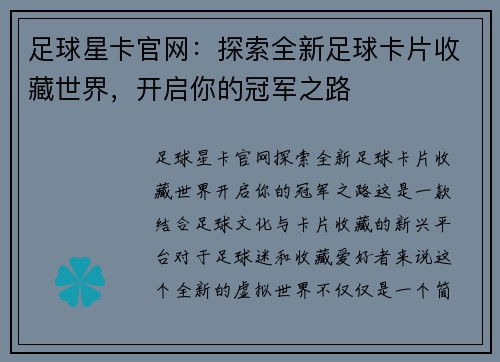 足球星卡官网：探索全新足球卡片收藏世界，开启你的冠军之路

足球星卡官网探索全新足球卡片收藏世界开启你的冠军之路这是一款结合足球文化与卡片收藏的新兴平台对于足球迷和收藏爱好者来说这个全新的虚拟世界不仅仅是一个简